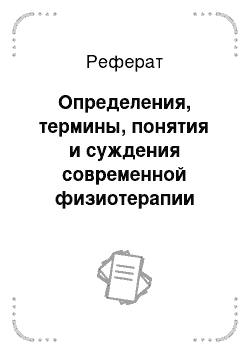 Реферат

Определения, термины, понятия и суждения современной физиотерапии